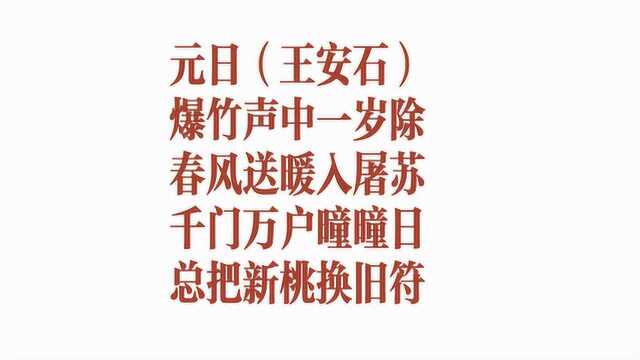 元日（王安石）
爆竹声中一岁除
春风送暖入屠苏
千门万户曈曈日
总把新桃换旧符